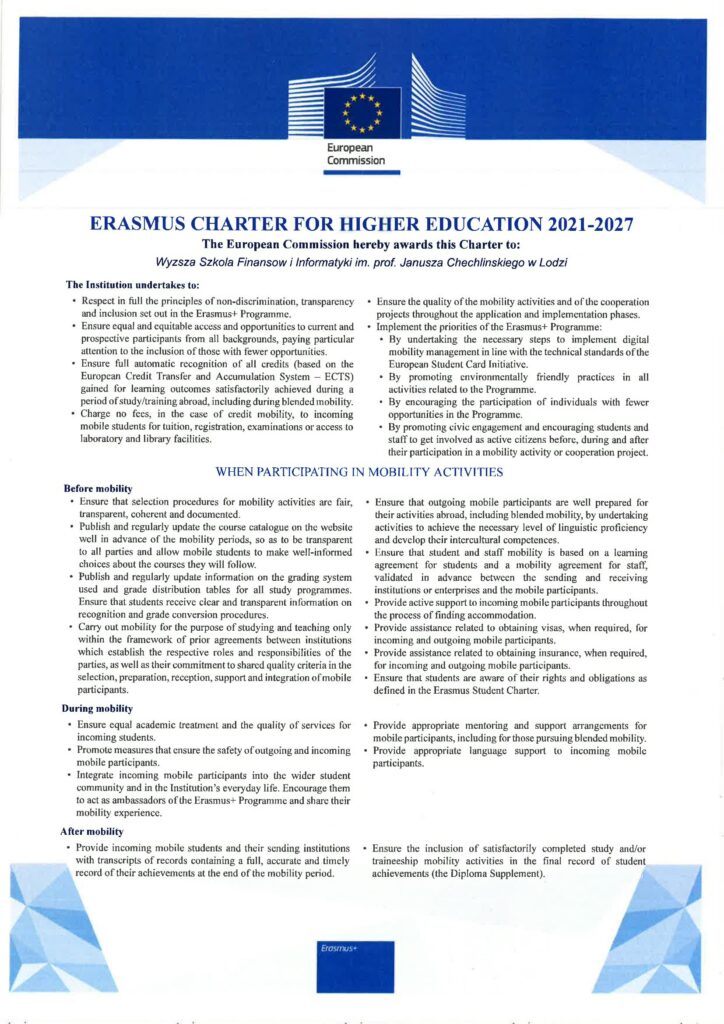 European Commission

ERASMUS CHARTER FOR HIGHER EDUCATION 2021-2027

The European Commission hereby awards this Charter to:

Wyzsza Szkola Finansow i Informatyki im. prof. Janusza Chechlinskiego w Lodzi

The Institution undertakes to:

• Respect in full the principles of non-discrimination, transparency and inclusion set out in the Erasmus+ Programme.
• Ensure equal and equitable access and opportunities to current and prospective participants from all backgrounds, paying particular attention to the inclusion of those with fewer opportunities.
• Ensure full automatic recognition of all credits (based on the European Credit Transfer and Accumulation System – ECTS) gained for learning outcomes satisfactorily achieved during a period of study/training abroad, including during blended mobility.
• Charge no fees, in the case of credit mobility, to incoming mobile students for tuition, registration, examinations or access to laboratory and library facilities.

• Ensure the quality of the mobility activities and of the cooperation projects throughout the application and implementation phases.
• Implement the priorities of the Erasmus+ Programme:
• By undertaking the necessary steps to implement digital mobility management in line with the technical standards of the European Student Card Initiative.
• By promoting environmentally friendly practices in all activities related to the Programme.
• By encouraging the participation of individuals with fewer opportunities in the Programme.
• By promoting civic engagement and encouraging students and staff to get involved as active citizens before, during and after their participation in a mobility activity or cooperation project.

WHEN PARTICIPATING IN MOBILITY ACTIVITIES

Before mobility

• Ensure that selection procedures for mobility activities are fair, transparent, coherent and documented.
• Publish and regularly update the course catalogue on the website well in advance of the mobility periods, so as to be transparent to all parties and allow mobile students to make well-informed choices about the courses they will follow.
• Publish and regularly update information on the grading system used and grade distribution tables for all study programmes. Ensure that students receive clear and transparent information on recognition and grade conversion procedures.
• Carry out mobility for the purpose of studying and teaching only within the framework of prior agreements between institutions which establish the respective roles and responsibilities of the parties, as well as their commitment to shared quality criteria in the selection, preparation, reception, support and integration of mobile participants.

• Ensure that outgoing mobile participants are well prepared for their activities abroad, including blended mobility, by undertaking activities to achieve the necessary level of linguistic proficiency and develop their intercultural competences.
• Ensure that student and staff mobility is based on a learning agreement for students and a mobility agreement for staff, validated in advance between the sending and receiving institutions or enterprises and the mobile participants.
• Provide active support to incoming mobile participants throughout the process of finding accommodation.
• Provide assistance related to obtaining visas, when required, for incoming and outgoing mobile participants.
• Provide assistance related to obtaining insurance, when required, for incoming and outgoing mobile participants.
• Ensure that students are aware of their rights and obligations as defined in the Erasmus Student Charter.

During mobility

• Ensure equal academic treatment and the quality of services for incoming students.
• Promote measures that ensure the safety of outgoing and incoming mobile participants.
• Integrate incoming mobile participants into the wider student community and in the Institution's everyday life. Encourage them to act as ambassadors of the Erasmus+ Programme and share their mobility experience.

• Provide appropriate mentoring and support arrangements for mobile participants, including for those pursuing blended mobility.
• Provide appropriate language support to incoming mobile participants.

After mobility

• Provide incoming mobile students and their sending institutions with transcripts of records containing a full, accurate and timely record of their achievements at the end of the mobility period.

• Ensure the inclusion of satisfactorily completed study and/or traineeship mobility activities in the final record of student achievements (the Diploma Supplement).

Erasmus+